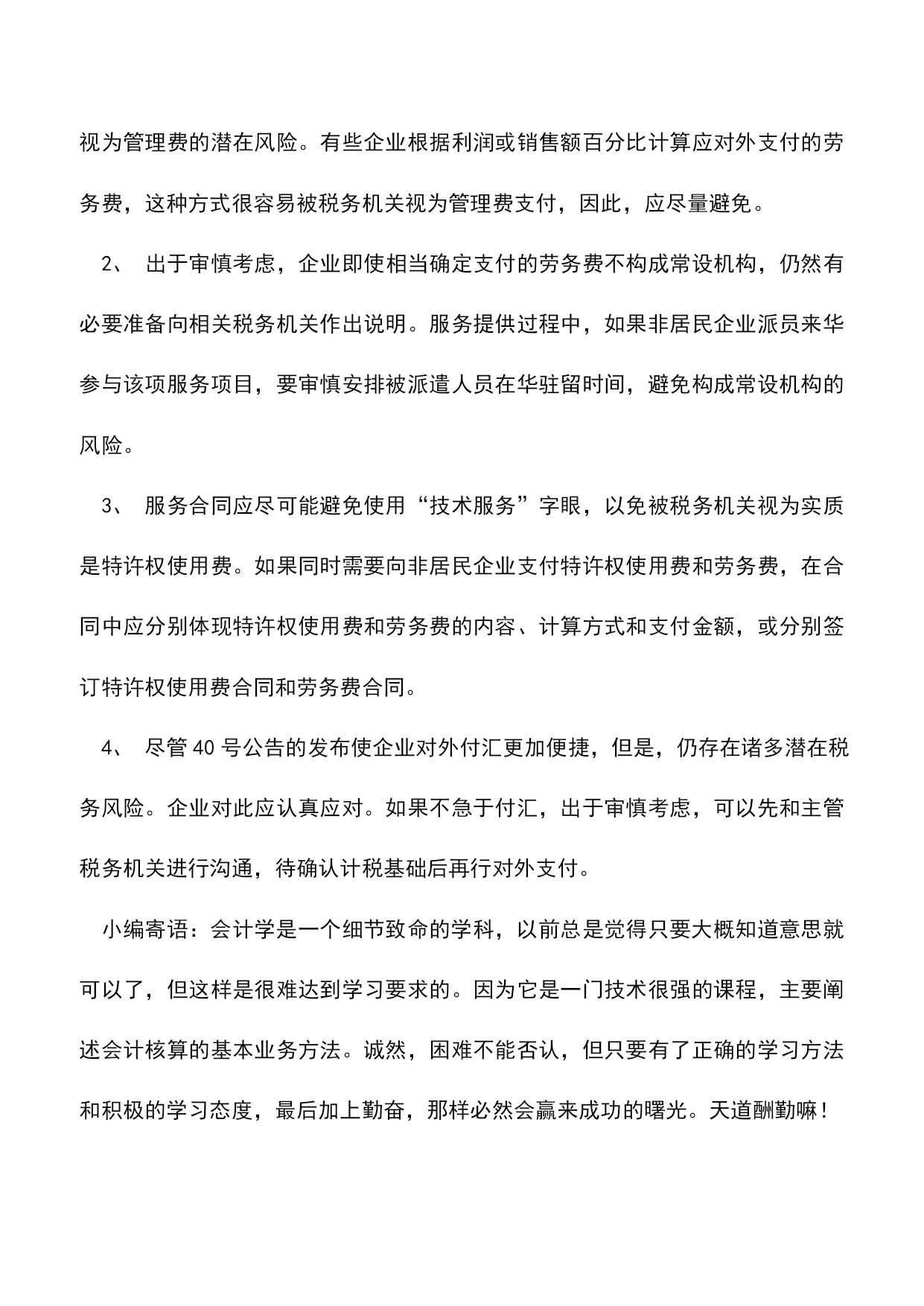 视为管理费的潜在风险。有些企业根据利润或销售额百分比计算应对外支付的劳务费，这种方式很容易被税务机关视为管理费支付，因此，应尽量避免。

2、 出于审慎考虑，企业即使相当确定支付的劳务费不构成常设机构，仍然有必要准备向相关税务机关作出说明。服务提供过程中，如果非居民企业派员来华参与该项服务项目，要审慎安排被派遣人员在华驻留时间，避免构成常设机构的风险。

3、 服务合同应尽可能避免使用“技术服务”字眼，以免被税务机关视为实质是特许权使用费。如果同时需要向非居民企业支付特许权使用费和劳务费，在合同中应分别体现特许权使用费和劳务费的内容、计算方式和支付金额，或分别签订特许权使用费合同和劳务费合同。

4、 尽管 40 号公告的发布使企业对外付汇更加便捷，但是，仍存在诸多潜在税务风险。企业对此应认真应对。如果不急于付汇，出于审慎考虑，可以先和主管税务机关进行沟通，待确认计税基础后再行对外支付。

小编寄语：会计学是一个细节致命的学科，以前总是觉得只要大概知道意思就可以了，但这样是很难达到学习要求的。因为它是一门技术很强的课程，主要阐述会计核算的基本业务方法。诚然，困难不能否认，但只要有了正确的学习方法和积极的学习态度，最后加上勤奋，那样必然会赢来成功的曙光。天道酬勤嘛！